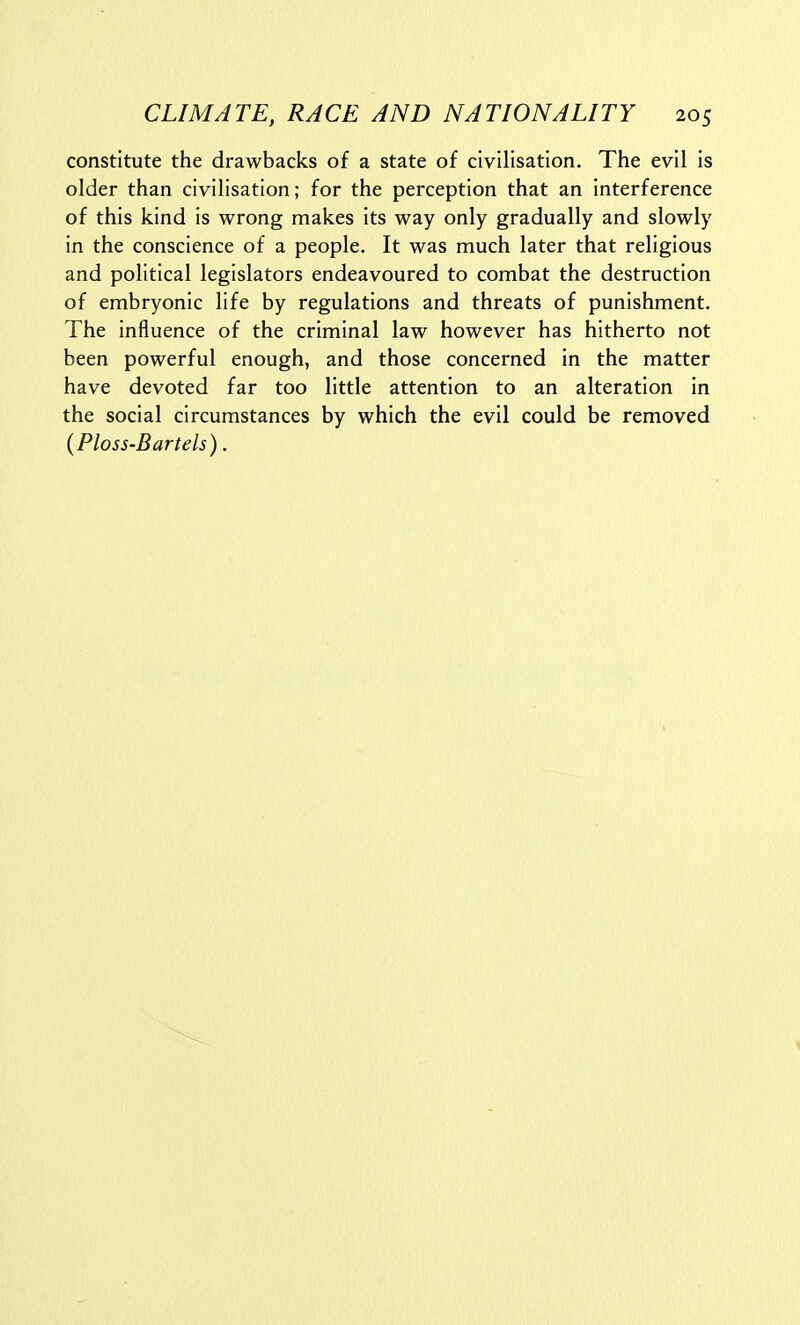 CLIMATE, RACE AND NATIONALITY 205

constitute the drawbacks of a state of civilisation. The evil is older than civilisation; for the perception that an interference of this kind is wrong makes its way only gradually and slowly in the conscience of a people. It was much later that religious and political legislators endeavoured to combat the destruction of embryonic life by regulations and threats of punishment. The influence of the criminal law however has hitherto not been powerful enough, and those concerned in the matter have devoted far too little attention to an alteration in the social circumstances by which the evil could be removed (Ploss-Bartels).